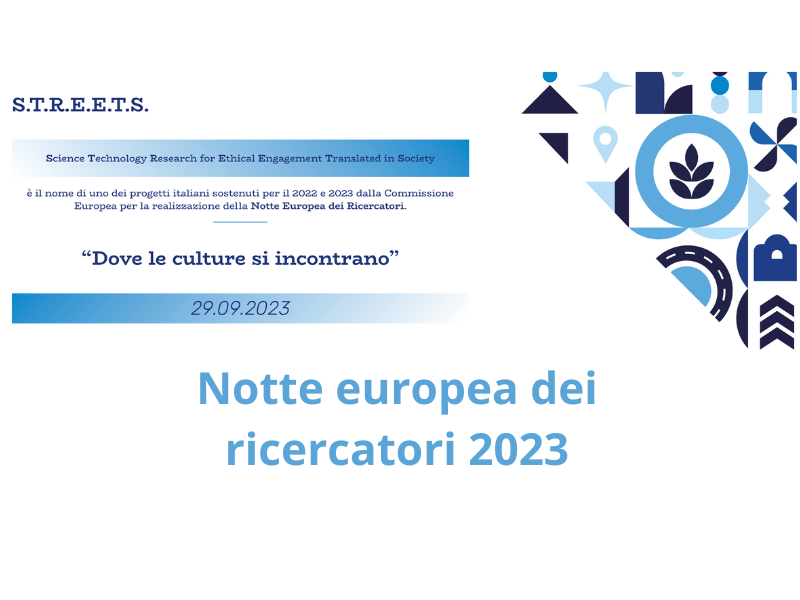 S.T.R.E.E.T.S.

Science Technology Research for Ethical Engagement Translated in Society

è il nome di uno dei progetti italiani sostenuti per il 2022 e 2023 dalla Commissione Europea per la realizzazione della Notte Europea dei Ricercatori.

“Dove le culture si incontrano”

29.09.2023

Notte europea dei ricercatori 2023